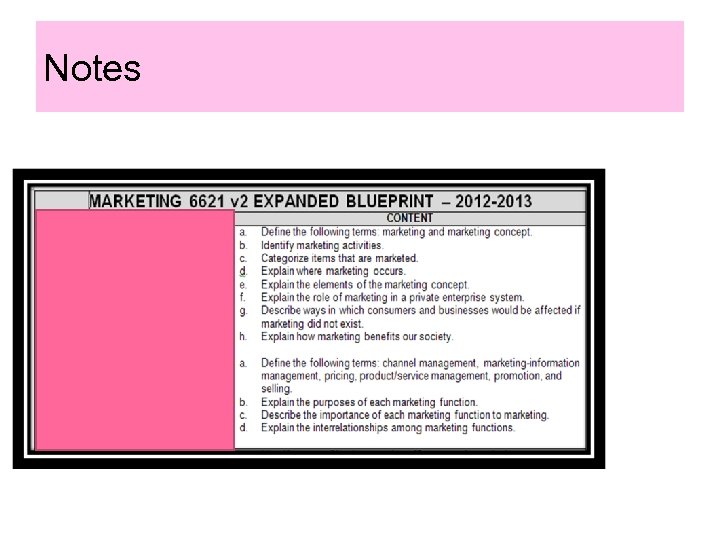 Notes

MARKETING 6621 v2 EXPANDED BLUEPRINT – 2012-2013

CONTENT

a. Define the following terms: marketing and marketing concept.
b. Identify marketing activities.
c. Categorize items that are marketed.
d. Explain where marketing occurs.
e. Explain the elements of the marketing concept.
f. Explain the role of marketing in a private enterprise system.
g. Describe ways in which consumers and businesses would be affected if marketing did not exist.
h. Explain how marketing benefits our society.

a. Define the following terms: channel management, marketing-information management, pricing, product/service management, promotion, and selling.
b. Explain the purposes of each marketing function.
c. Describe the importance of each marketing function to marketing.
d. Explain the interrelationships among marketing functions.